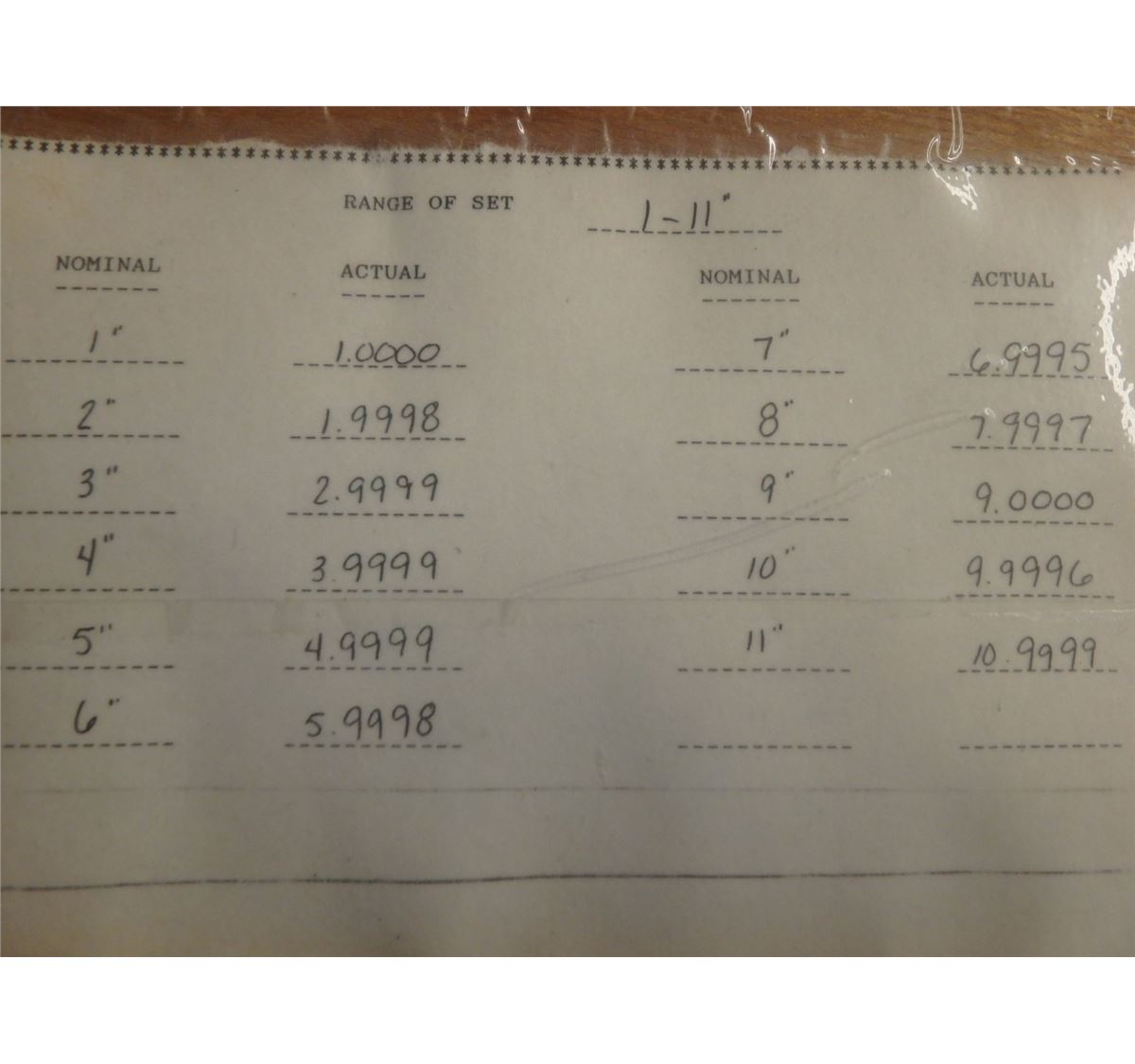 RANGE OF SET 1-11"

| NOMINAL | ACTUAL | NOMINAL | ACTUAL |
|---|---|---|---|
| 1" | 1.0000 | 7" | 6.9995 |
| 2" | 1.9998 | 8" | 7.9997 |
| 3" | 2.9999 | 9" | 9.0000 |
| 4" | 3.9999 | 10" | 9.9996 |
| 5" | 4.9999 | 11" | 10.9999 |
| 6" | 5.9998 | | |